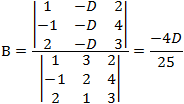 $B = \frac{\begin{vmatrix} 1 & -D & 2 \\ -1 & -D & 4 \\ 2 & -D & 3 \end{vmatrix}}{\begin{vmatrix} 1 & 3 & 2 \\ -1 & 2 & 4 \\ 2 & 1 & 3 \end{vmatrix}} = \frac{-4D}{25}$